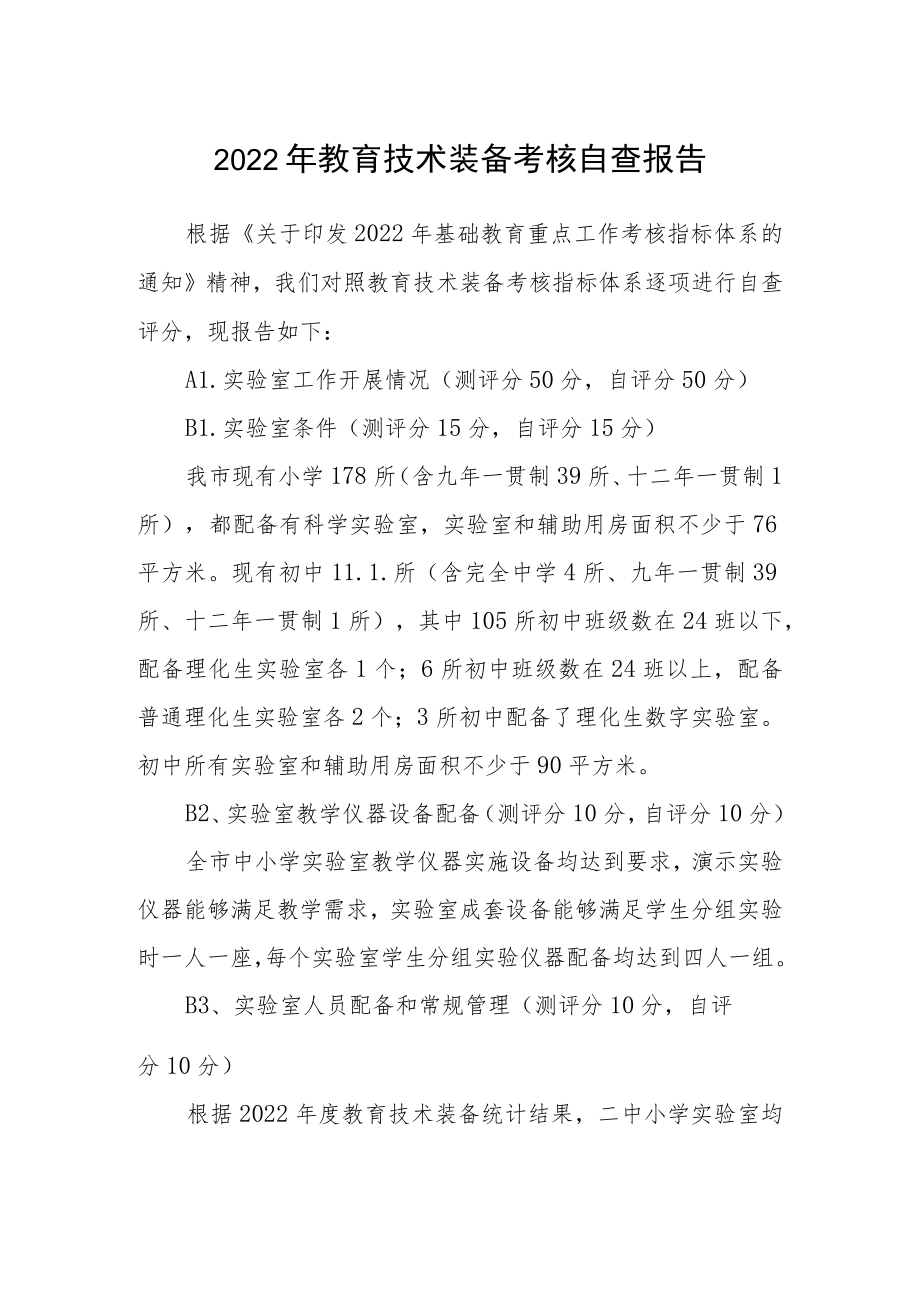 2022年教育技术装备考核自查报告

根据《关于印发2022年基础教育重点工作考核指标体系的通知》精神，我们对照教育技术装备考核指标体系逐项进行自查评分，现报告如下：

A1.实验室工作开展情况（测评分50分，自评分50分）

B1.实验室条件（测评分15分，自评分15分）

我市现有小学178所（含九年一贯制39所、十二年一贯制1所），都配备有科学实验室，实验室和辅助用房面积不少于76平方米。现有初中11.1.所（含完全中学4所、九年一贯制39所、十二年一贯制1所），其中105所初中班级数在24班以下，配备理化生实验室各1个；6所初中班级数在24班以上，配备普通理化生实验室各2个；3所初中配备了理化生数字实验室。初中所有实验室和辅助用房面积不少于90平方米。

B2、实验室教学仪器设备配备（测评分10分，自评分10分）

全市中小学实验室教学仪器实施设备均达到要求，演示实验仪器能够满足教学需求，实验室成套设备能够满足学生分组实验时一人一座，每个实验室学生分组实验仪器配备均达到四人一组。

B3、实验室人员配备和常规管理（测评分10分，自评分10分）

根据2022年度教育技术装备统计结果，二中小学实验室均